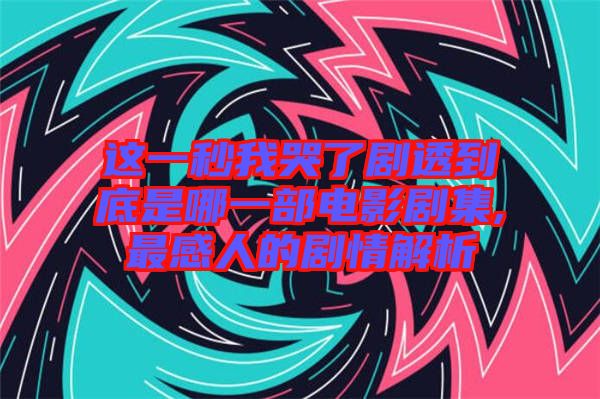 这一秒我哭了剧透到底是哪一部电影剧集，最感人的剧情解析